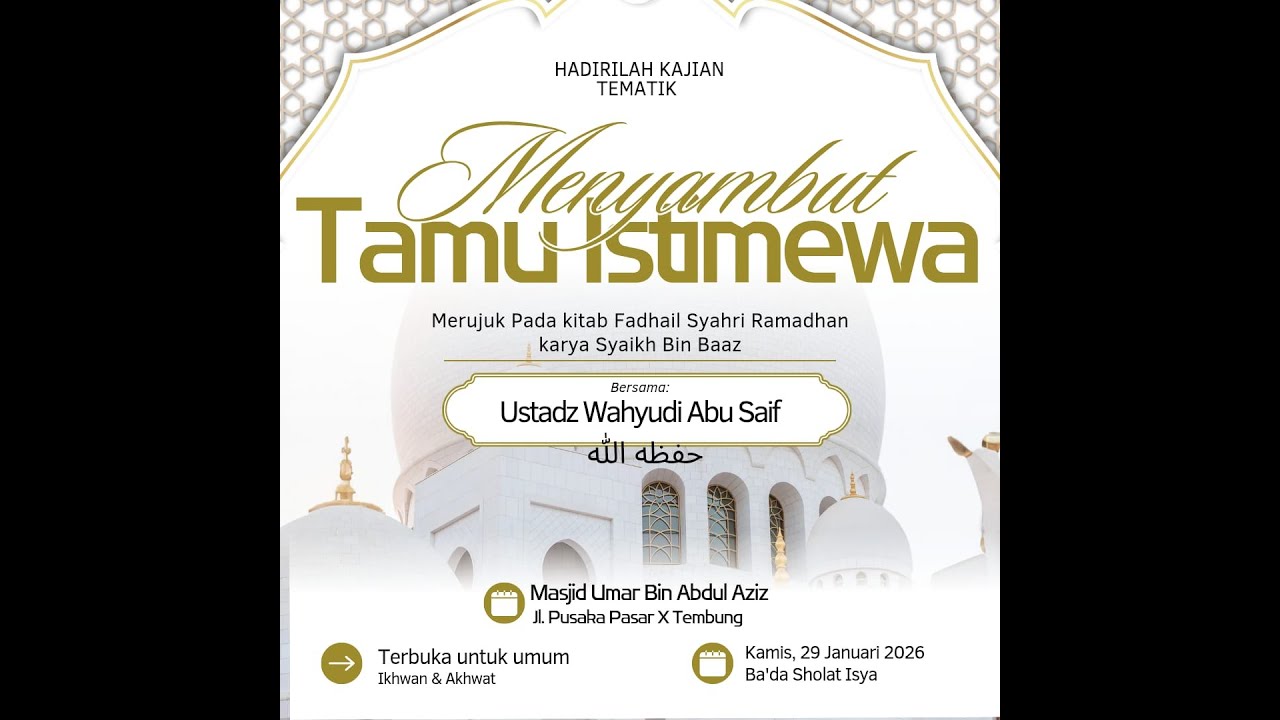 HADIRILAH KAJIAN TEMATIK

Menyambut
Tamu Istimewa

Merujuk Pada kitab Fadhail Syahri Ramadhan karya Syaikh Bin Baaz

Bersama:
Ustadz Wahyudi Abu Saif
حفظه الله

Masjid Umar Bin Abdul Aziz
Jl. Pusaka Pasar X Tembung

Terbuka untuk umum
Ikhwan & Akhwat

Kamis, 29 Januari 2026
Ba'da Sholat Isya